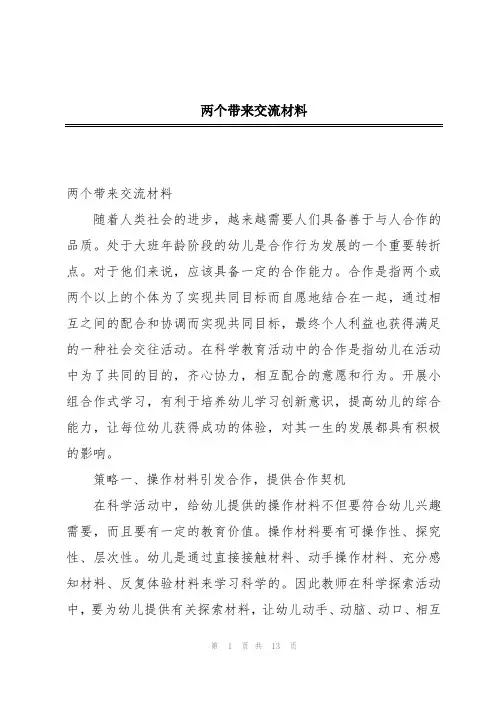 两个带来交流材料

两个带来交流材料

随着人类社会的进步，越来越需要人们具备善于与人合作的品质。处于大班年龄阶段的幼儿是合作行为发展的一个重要转折点。对于他们来说，应该具备一定的合作能力。合作是指两个或两个以上的个体为了实现共同目标而自愿地结合在一起，通过相互之间的配合和协调而实现共同目标，最终个人利益也获得满足的一种社会交往活动。在科学教育活动中的合作是指幼儿在活动中为了共同的目的，齐心协力，相互配合的意愿和行为。开展小组合作式学习，有利于培养幼儿学习创新意识，提高幼儿的综合能力，让每位幼儿获得成功的体验，对其一生的发展都具有积极的影响。

策略一、操作材料引发合作，提供合作契机

在科学活动中，给幼儿提供的操作材料不但要符合幼儿兴趣需要，而且要有一定的教育价值。操作材料要有可操作性、探究性、层次性。幼儿是通过直接接触材料、动手操作材料、充分感知材料、反复体验材料来学习科学的。因此教师在科学探索活动中，要为幼儿提供有关探索材料，让幼儿动手、动脑、动口、相互

第 1 页 共 13 页